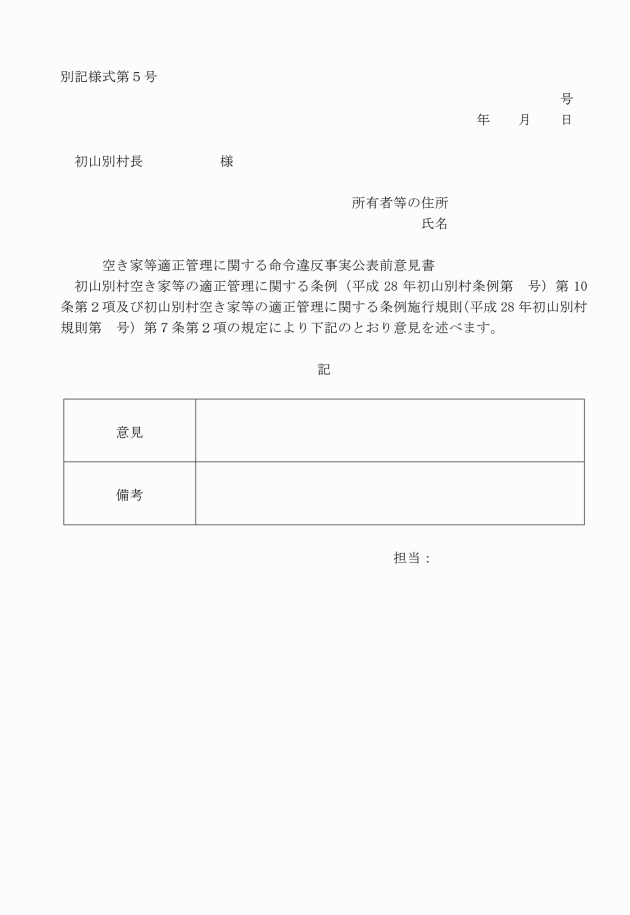 別記様式第5号

号

年 月 日

初山別村長 様

所有者等の住所

氏名

空き家等適正管理に関する命令違反事実公表前意見書

初山別村空き家等の適正管理に関する条例（平成28年初山別村条例第 号）第10条第2項及び初山別村空き家等の適正管理に関する条例施行規則（平成28年初山別村規則第 号）第7条第2項の規定により下記のとおり意見を述べます。

記

| 意見 | |
|---|---|
| 備考 | |

担当：